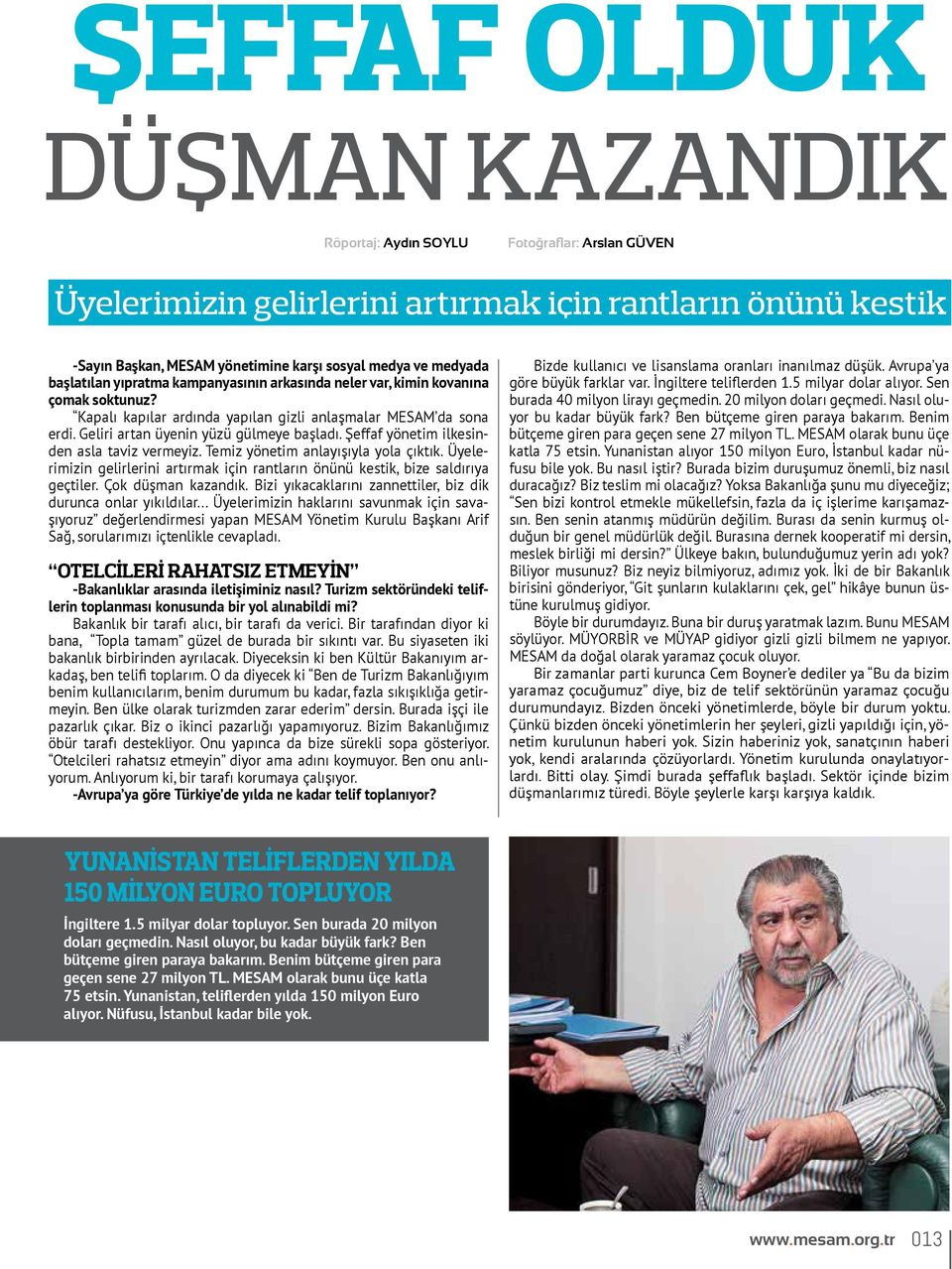 ŞEFFAF OLDUK DÜŞMAN KAZANDIK

Röportaj: Aydın SOYLU Fotoğraflar: Arslan GÜVEN

Üyelerimizin gelirlerini artırmak için rantların önünü kestik

-Sayın Başkan, MESAM yönetimine karşı sosyal medya ve medyada başlatılan yıpratma kampanyasının arkasında neler var, kimin kovanına çomak soktunuz?

"Kapalı kapılar ardında yapılan gizli anlaşmalar MESAM'da sona erdi. Geliri artan üyenin yüzü gülmeye başladı. Şeffaf yönetim ilkesinden asla taviz vermeyiz. Temiz yönetim anlayışıyla yola çıktık. Üyelerimizin gelirlerini artırmak için rantların önünü kestik, bize saldırıya geçtiler. Çok düşman kazandık. Bizi yıkacaklarını zannettiler, biz dik durunca onlar yıkıldılar… Üyelerimizin haklarını savunmak için savaşıyoruz" değerlendirmesi yapan MESAM Yönetim Kurulu Başkanı Arif Sağ, sorularımızı içtenlikle cevapladı.

"OTELCİLERİ RAHATSIZ ETMEYİN"

-Bakanlıklar arasında iletişiminiz nasıl? Turizm sektöründeki teliflerin toplanması konusunda bir yol alınabildi mi?

Bakanlık bir tarafı alıcı, bir tarafı da verici. Bir tarafından diyor ki bana, "Topla tamam" güzel de burada bir sıkıntı var. Bu siyaseten iki bakanlık birbirinden ayrılacak. Diyeceksin ki ben Kültür Bakanıyım arkadaş, ben telifi toplarım. O da diyecek ki "Ben de Turizm Bakanlığıyım benim kullanıcılarım, benim durumum bu kadar, fazla sıkışıklığa getirmeyin. Ben ülke olarak turizmden zarar ederim" dersin. Burada işçi ile pazarlık çıkar. Biz o ikinci pazarlığı yapamıyoruz. Bizim Bakanlığımız öbür tarafı destekliyor. Onu yapınca da bize sürekli sopa gösteriyor. "Otelcileri rahatsız etmeyin" diyor ama adını koymuyor. Ben onu anlıyorum. Anlıyorum ki, bir tarafı korumaya çalışıyor.

-Avrupa'ya göre Türkiye'de yılda ne kadar telif toplanıyor?

Bizde kullanıcı ve lisanslama oranları inanılmaz düşük. Avrupa'ya göre büyük farklar var. İngiltere teliflerden 1.5 milyar dolar alıyor. Sen burada 40 milyon lirayı geçmedin. 20 milyon doları geçmedi. Nasıl oluyor bu kadar büyük fark? Ben bütçeme giren paraya bakarım. Benim bütçeme giren para geçen sene 27 milyon TL. MESAM olarak bunu üçe katla 75 etsin. Yunanistan alıyor 150 milyon Euro, İstanbul kadar nüfusu bile yok. Bu nasıl iştir? Burada bizim duruşumuz önemli, biz nasıl duracağız? Biz teslim mi olacağız? Yoksa Bakanlığa şunu mu diyeceğiz; "Sen bizi kontrol etmekle mükellefsin, fazla da iç işlerime karışamazsın. Ben senin atanmış müdürün değilim. Burası da senin kurmuş olduğun bir genel müdürlük değil. Burasına dernek kooperatif mi dersin, meslek birliği mi dersin?" Ülkeye bakın, bulunduğumuz yerin adı yok? Biliyor musunuz? Biz neyiz bilmiyoruz, adımız yok. İki de bir Bakanlık birisini gönderiyor, "Git şunların kulaklarını çek, gel" hikâye bunun üstüne kurulmuş gidiyor.

Böyle bir durumdayız. Buna bir duruş yaratmak lazım. Bunu MESAM söylüyor. MÜYORBİR ve MÜYAP gidiyor gizli gizli bilmem ne yapıyor. MESAM da doğal olarak yaramaz çocuk oluyor.

Bir zamanlar parti kurunca Cem Boyner'e dediler ya "Bu da bizim yaramaz çocuğumuz" diye, biz de telif sektörünün yaramaz çocuğu durumundayız. Bizden önceki yönetimlerde, böyle bir durum yoktu. Çünkü bizden önceki yönetimlerin her şeyleri, gizli yapıldığı için, yönetim kurulunun haberi yok. Sizin haberiniz yok, sanatçının haberi yok, kendi aralarında çözüyorlardı. Yönetim kurulunda onaylatıyorlardı. Bitti olay. Şimdi burada şeffaflık başladı. Sektör içinde bizim düşmanlarımız türedi. Böyle şeylerle karşı karşıya kaldık.

YUNANİSTAN TELİFLERDEN YILDA 150 MİLYON EURO TOPLUYOR

İngiltere 1.5 milyar dolar topluyor. Sen burada 20 milyon doları geçmedin. Nasıl oluyor, bu kadar büyük fark? Ben bütçeme giren paraya bakarım. Benim bütçeme giren para geçen sene 27 milyon TL. MESAM olarak bunu üçe katla 75 etsin. Yunanistan, teliflerden yılda 150 milyon Euro alıyor. Nüfusu, İstanbul kadar bile yok.

www.mesam.org.tr 013